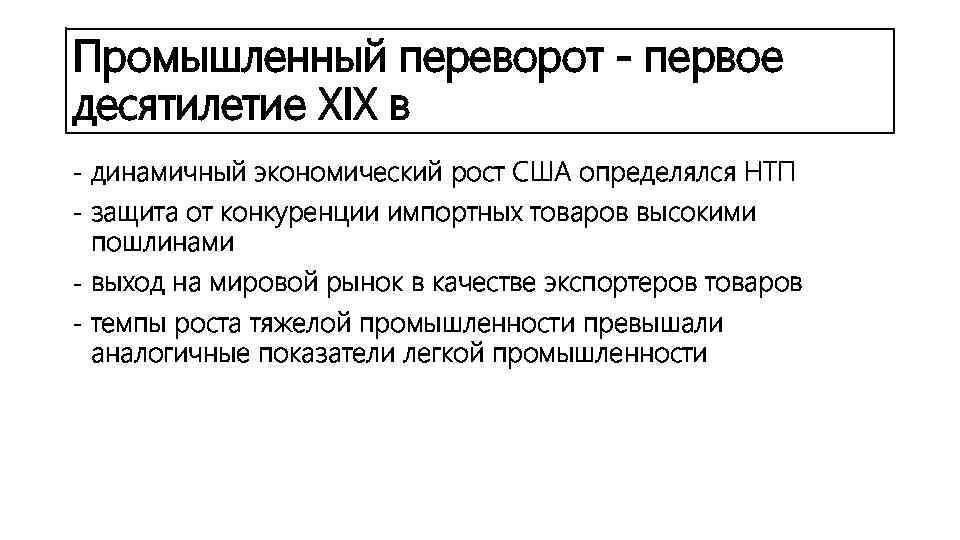 Промышленный переворот - первое десятилетие XIX в

- динамичный экономический рост США определялся НТП
- защита от конкуренции импортных товаров высокими пошлинами
- выход на мировой рынок в качестве экспортеров товаров
- темпы роста тяжелой промышленности превышали аналогичные показатели легкой промышленности